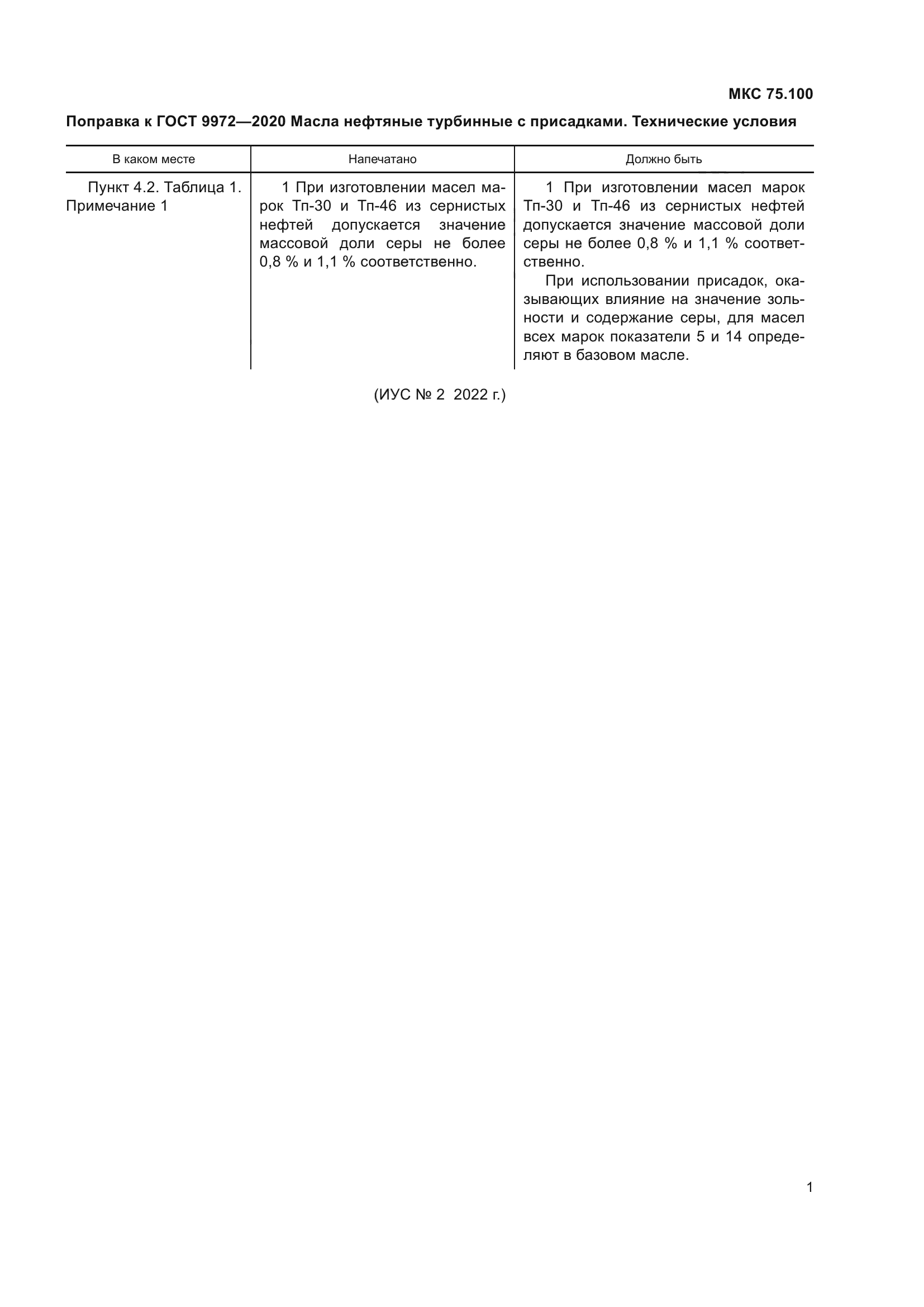 МКС 75.100

Поправка к ГОСТ 9972—2020 Масла нефтяные турбинные с присадками. Технические условия

| В каком месте | Напечатано | Должно быть |
|---|---|---|
| Пункт 4.2. Таблица 1. Примечание 1 | 1 При изготовлении масел марок Тп-30 и Тп-46 из сернистых нефтей допускается значение массовой доли серы не более 0,8 % и 1,1 % соответственно. | 1 При изготовлении масел марок Тп-30 и Тп-46 из сернистых нефтей допускается значение массовой доли серы не более 0,8 % и 1,1 % соответственно. При использовании присадок, оказывающих влияние на значение зольности и содержание серы, для масел всех марок показатели 5 и 14 определяют в базовом масле. |

(ИУС № 2 2022 г.)

1